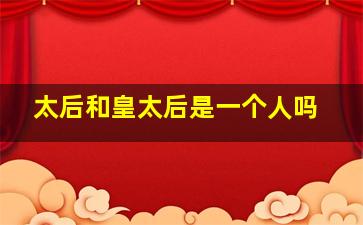 太后和皇太后是一个人吗